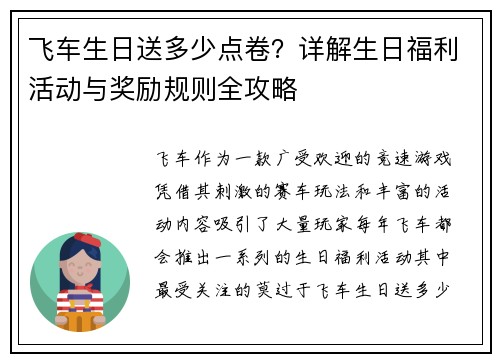 飞车生日送多少点卷？详解生日福利活动与奖励规则全攻略

飞车作为一款广受欢迎的竞速游戏凭借其刺激的赛车玩法和丰富的活动内容吸引了大量玩家每年飞车都会推出一系列的生日福利活动其中最受关注的莫过于飞车生日送多少